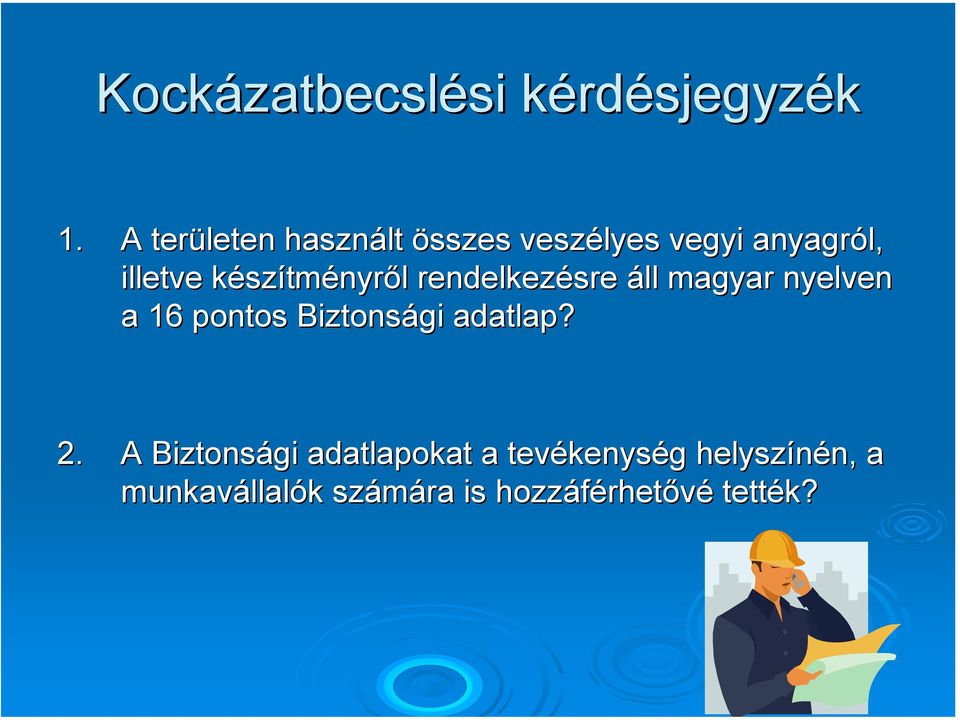 Kockázatbecslési kérdésjegyzék

1. A területen használt összes veszélyes vegyi anyagról, illetve készítményről rendelkezésre áll magyar nyelven a 16 pontos Biztonsági adatlap?

2. A Biztonsági adatlapokat a tevékenység helyszínén, a munkavállalók számára is hozzáférhetővé tették?